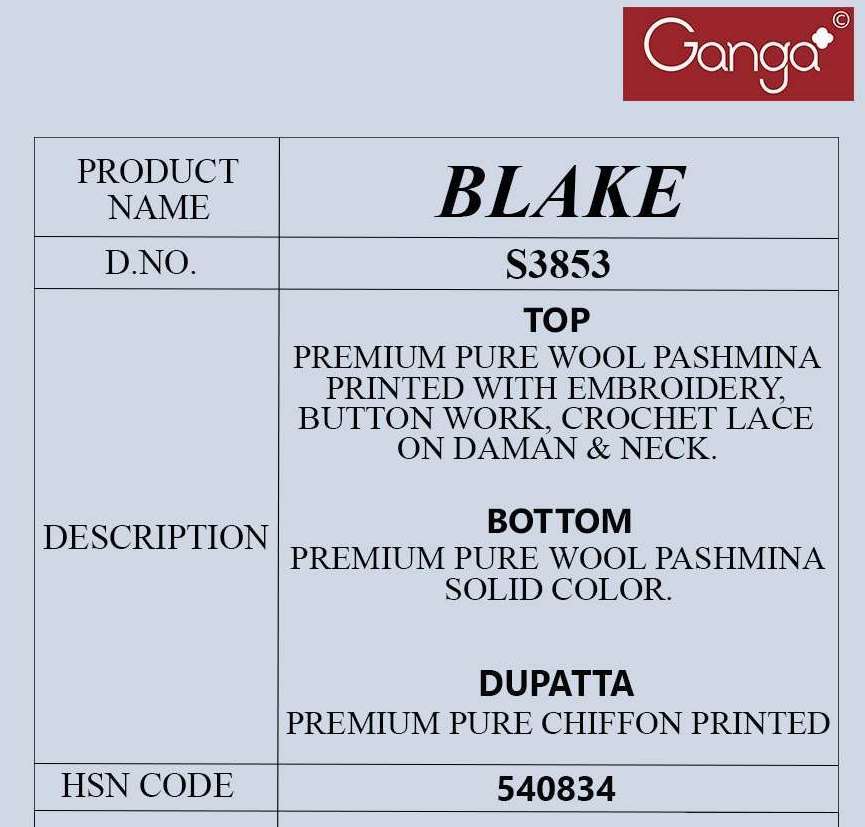 Ganga©

| PRODUCT NAME | BLAKE |
|---|---|
| D.NO. | S3853 |
| DESCRIPTION | TOP PREMIUM PURE WOOL PASHMINA PRINTED WITH EMBROIDERY, BUTTON WORK, CROCHET LACE ON DAMAN & NECK. BOTTOM PREMIUM PURE WOOL PASHMINA SOLID COLOR. DUPATTA PREMIUM PURE CHIFFON PRINTED |
| HSN CODE | 540834 |